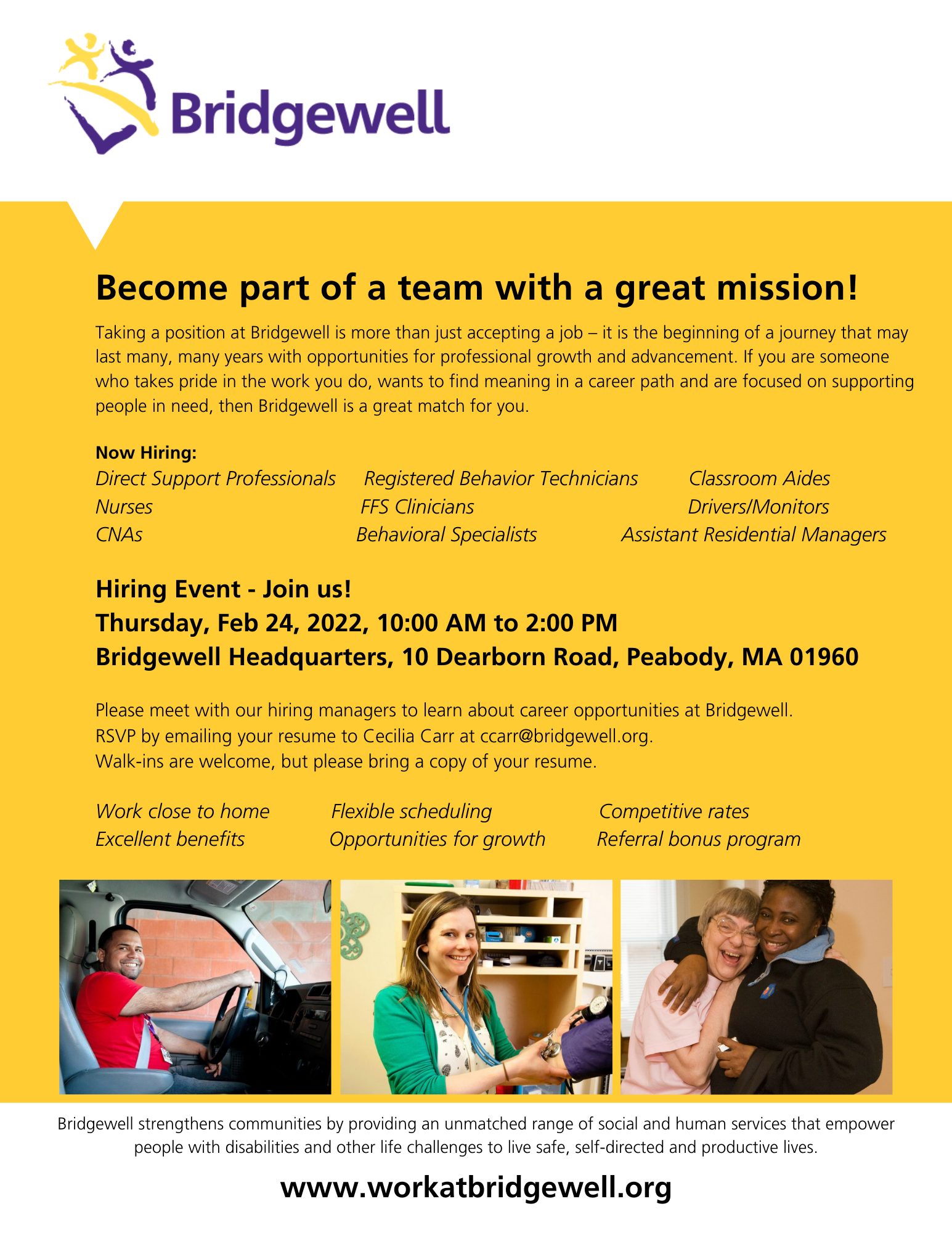 Bridgewell

Become part of a team with a great mission!

Taking a position at Bridgewell is more than just accepting a job – it is the beginning of a journey that may last many, many years with opportunities for professional growth and advancement. If you are someone who takes pride in the work you do, wants to find meaning in a career path and are focused on supporting people in need, then Bridgewell is a great match for you.

Now Hiring:

Direct Support Professionals
Nurses
CNAs

Registered Behavior Technicians
FFS Clinicians
Behavioral Specialists

Classroom Aides
Drivers/Monitors
Assistant Residential Managers

Hiring Event - Join us!
Thursday, Feb 24, 2022, 10:00 AM to 2:00 PM
Bridgewell Headquarters, 10 Dearborn Road, Peabody, MA 01960

Please meet with our hiring managers to learn about career opportunities at Bridgewell.
RSVP by emailing your resume to Cecilia Carr at ccarr@bridgewell.org.
Walk-ins are welcome, but please bring a copy of your resume.

Work close to home
Excellent benefits

Flexible scheduling
Opportunities for growth

Competitive rates
Referral bonus program

Bridgewell strengthens communities by providing an unmatched range of social and human services that empower people with disabilities and other life challenges to live safe, self-directed and productive lives.

www.workatbridgewell.org